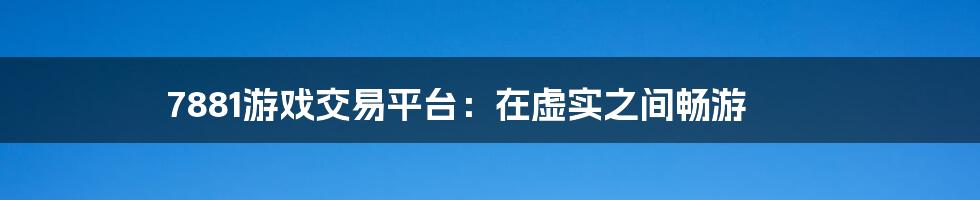 7881游戏交易平台：在虚实之间畅游